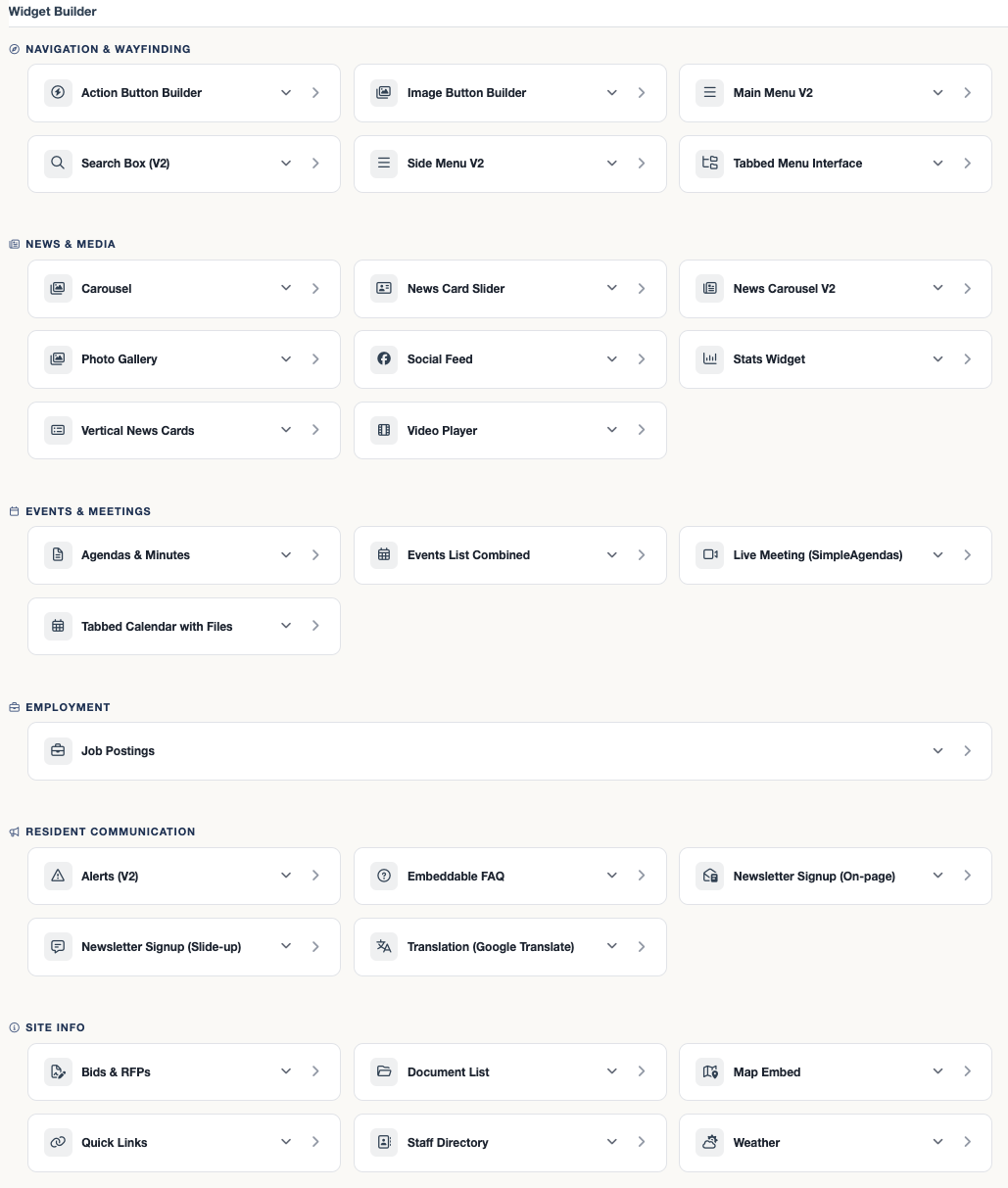 Widget Builder

NAVIGATION & WAYFINDING

Action Button Builder

Image Button Builder

Main Menu V2

Search Box (V2)

Side Menu V2

Tabbed Menu Interface

NEWS & MEDIA

Carousel

News Card Slider

News Carousel V2

Photo Gallery

Social Feed

Stats Widget

Vertical News Cards

Video Player

EVENTS & MEETINGS

Agendas & Minutes

Events List Combined

Live Meeting (SimpleAgendas)

Tabbed Calendar with Files

EMPLOYMENT

Job Postings

RESIDENT COMMUNICATION

Alerts (V2)

Embeddable FAQ

Newsletter Signup (On-page)

Newsletter Signup (Slide-up)

Translation (Google Translate)

SITE INFO

Bids & RFPs

Document List

Map Embed

Quick Links

Staff Directory

Weather